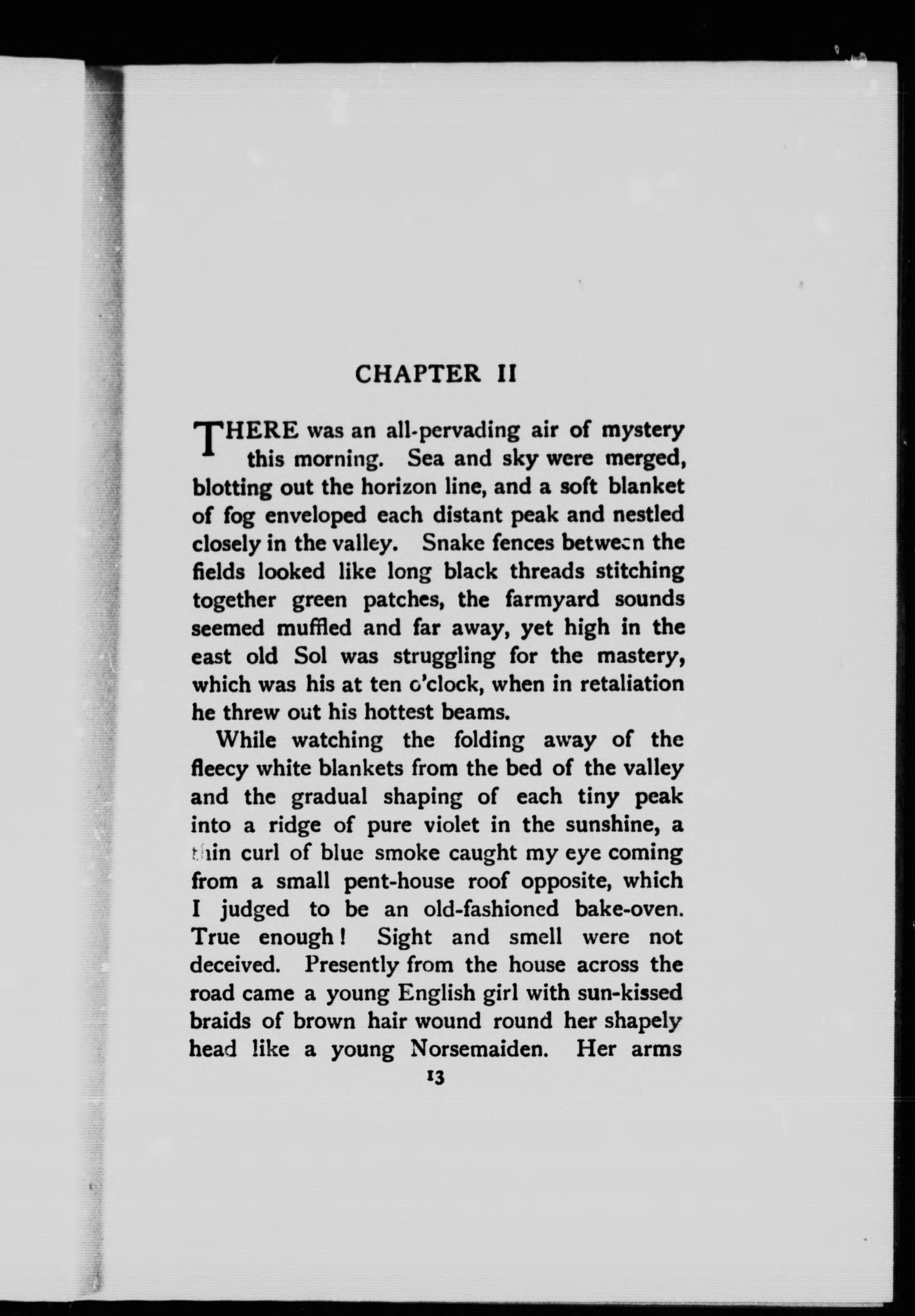 CHAPTER II

THERE was an all-pervading air of mystery this morning. Sea and sky were merged, blotting out the horizon line, and a soft blanket of fog enveloped each distant peak and nestled closely in the valley. Snake fences between the fields looked like long black threads stitching together green patches, the farmyard sounds seemed muffled and far away, yet high in the east old Sol was struggling for the mastery, which was his at ten o'clock, when in retaliation he threw out his hottest beams.

While watching the folding away of the fleecy white blankets from the bed of the valley and the gradual shaping of each tiny peak into a ridge of pure violet in the sunshine, a thin curl of blue smoke caught my eye coming from a small pent-house roof opposite, which I judged to be an old-fashioned bake-oven. True enough! Sight and smell were not deceived. Presently from the house across the road came a young English girl with sun-kissed braids of brown hair wound round her shapely head like a young Norsemaiden. Her arms

13